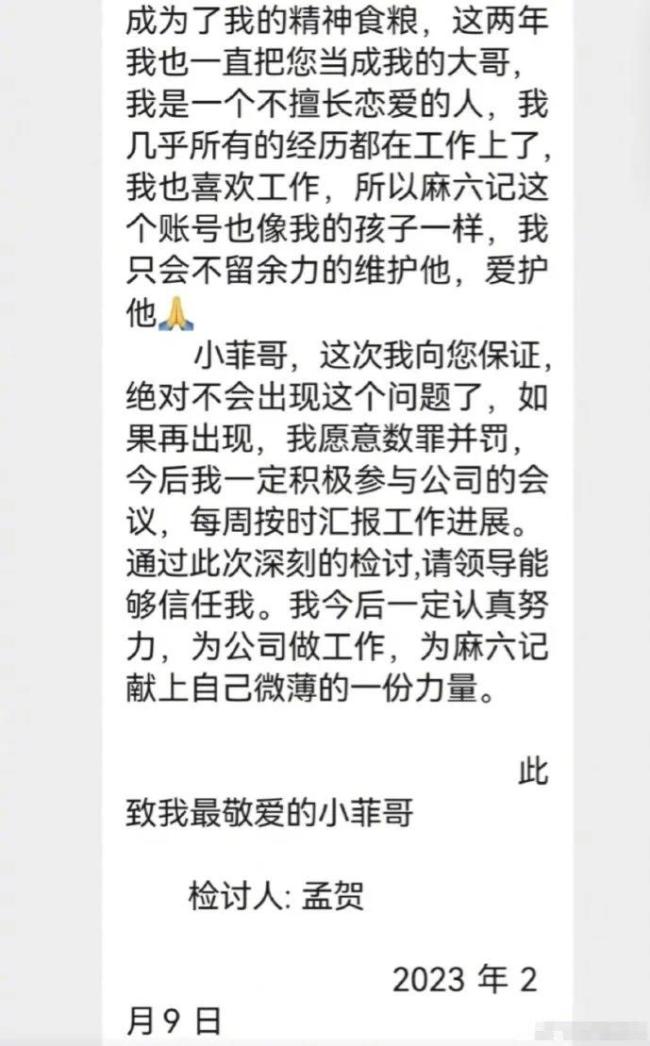 成为了我的精神食粮，这两年我也一直把您当成我的大哥，我是一个不擅长恋爱的人，我几乎所有的经历都在工作上了，我也喜欢工作，所以麻六记这个账号也像我的孩子一样，我只会不留余力的维护他，爱护他🙏

小菲哥，这次我向您保证，绝对不会出现这个问题了，如果再出现，我愿意数罪并罚，今后我一定积极参与公司的会议，每周按时汇报工作进展。通过此次深刻的检讨,请领导能够信任我。我今后一定认真努力，为公司做工作，为麻六记献上自己微薄的一份力量。

此

致我最敬爱的小菲哥

检讨人: 孟贺

2023 年 2 月 9 日